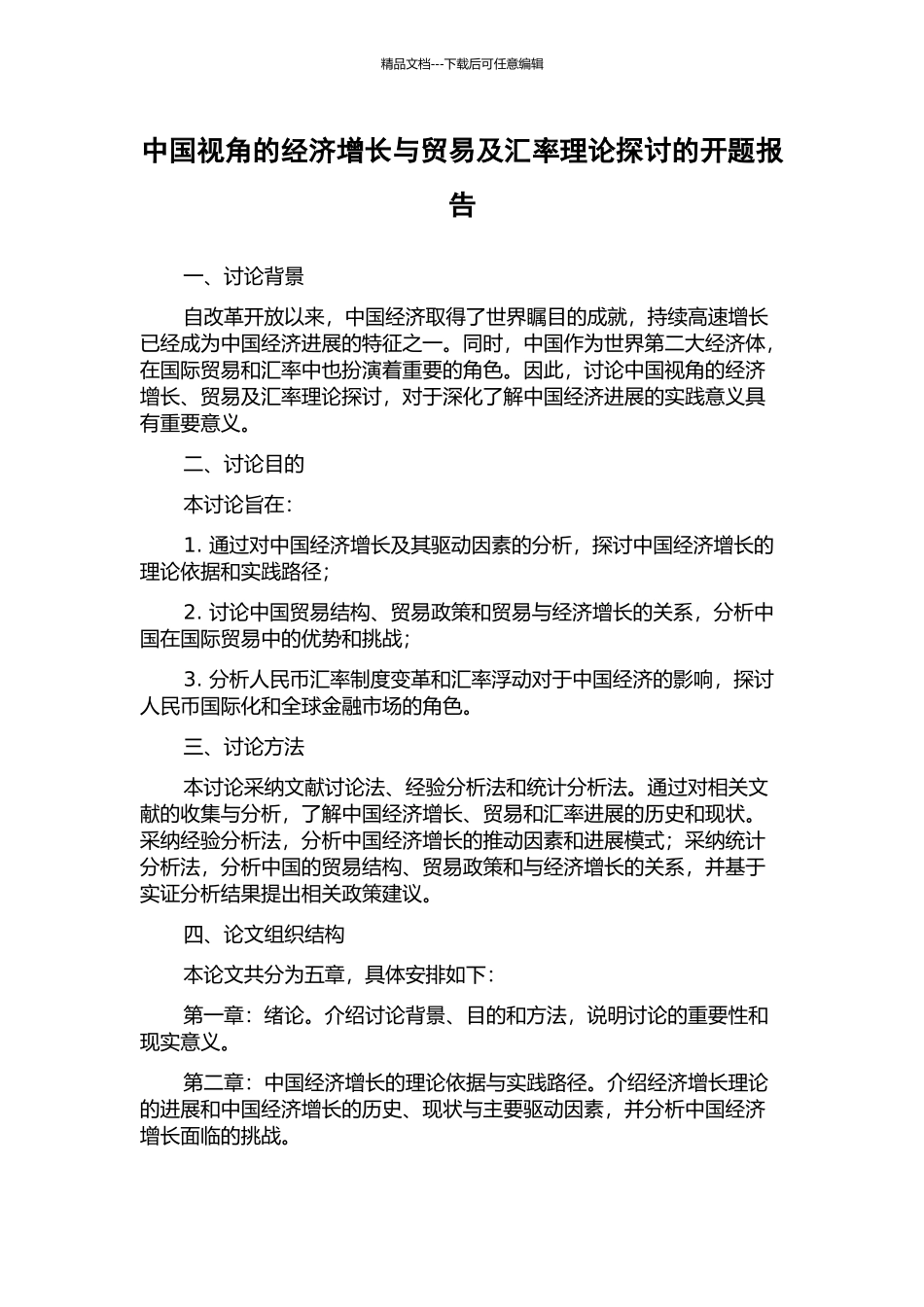 精品文档---下载后可任意编辑

中国视角的经济增长与贸易及汇率理论探讨的开题报告

一、讨论背景

自改革开放以来，中国经济取得了世界瞩目的成就，持续高速增长已经成为中国经济进展的特征之一。同时，中国作为世界第二大经济体，在国际贸易和汇率中也扮演着重要的角色。因此，讨论中国视角的经济增长、贸易及汇率理论探讨，对于深化了解中国经济进展的实践意义具有重要意义。

二、讨论目的

本讨论旨在：

1. 通过对中国经济增长及其驱动因素的分析，探讨中国经济增长的理论依据和实践路径；

2. 讨论中国贸易结构、贸易政策和贸易与经济增长的关系，分析中国在国际贸易中的优势和挑战；

3. 分析人民币汇率制度变革和汇率浮动对于中国经济的影响，探讨人民币国际化和全球金融市场的角色。

三、讨论方法

本讨论采纳文献讨论法、经验分析法和统计分析法。通过对相关文献的收集与分析，了解中国经济增长、贸易和汇率进展的历史和现状。采纳经验分析法，分析中国经济增长的推动因素和进展模式；采纳统计分析法，分析中国的贸易结构、贸易政策和与经济增长的关系，并基于实证分析结果提出相关政策建议。

四、论文组织结构

本论文共分为五章，具体安排如下：

第一章：绪论。介绍讨论背景、目的和方法，说明讨论的重要性和现实意义。

第二章：中国经济增长的理论依据与实践路径。介绍经济增长理论的进展和中国经济增长的历史、现状与主要驱动因素，并分析中国经济增长面临的挑战。